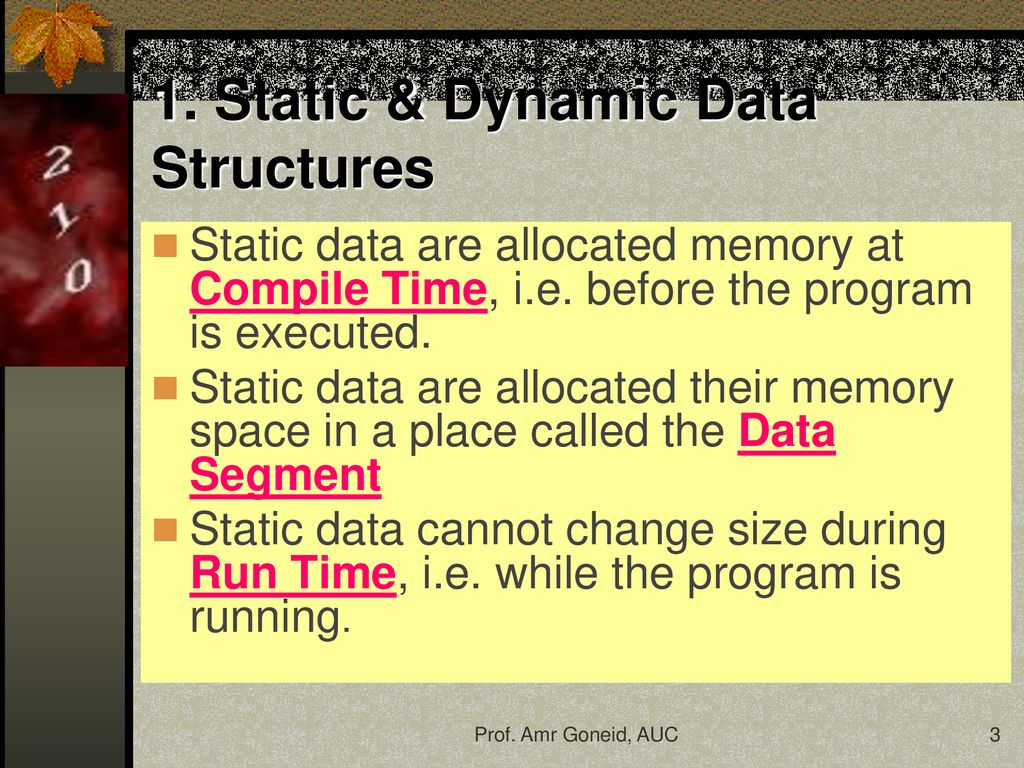 2
1
0

1. Static & Dynamic Data Structures

Static data are allocated memory at Compile Time, i.e. before the program is executed.

Static data are allocated their memory space in a place called the Data Segment

Static data cannot change size during Run Time, i.e. while the program is running.

Prof. Amr Goneid, AUC

3